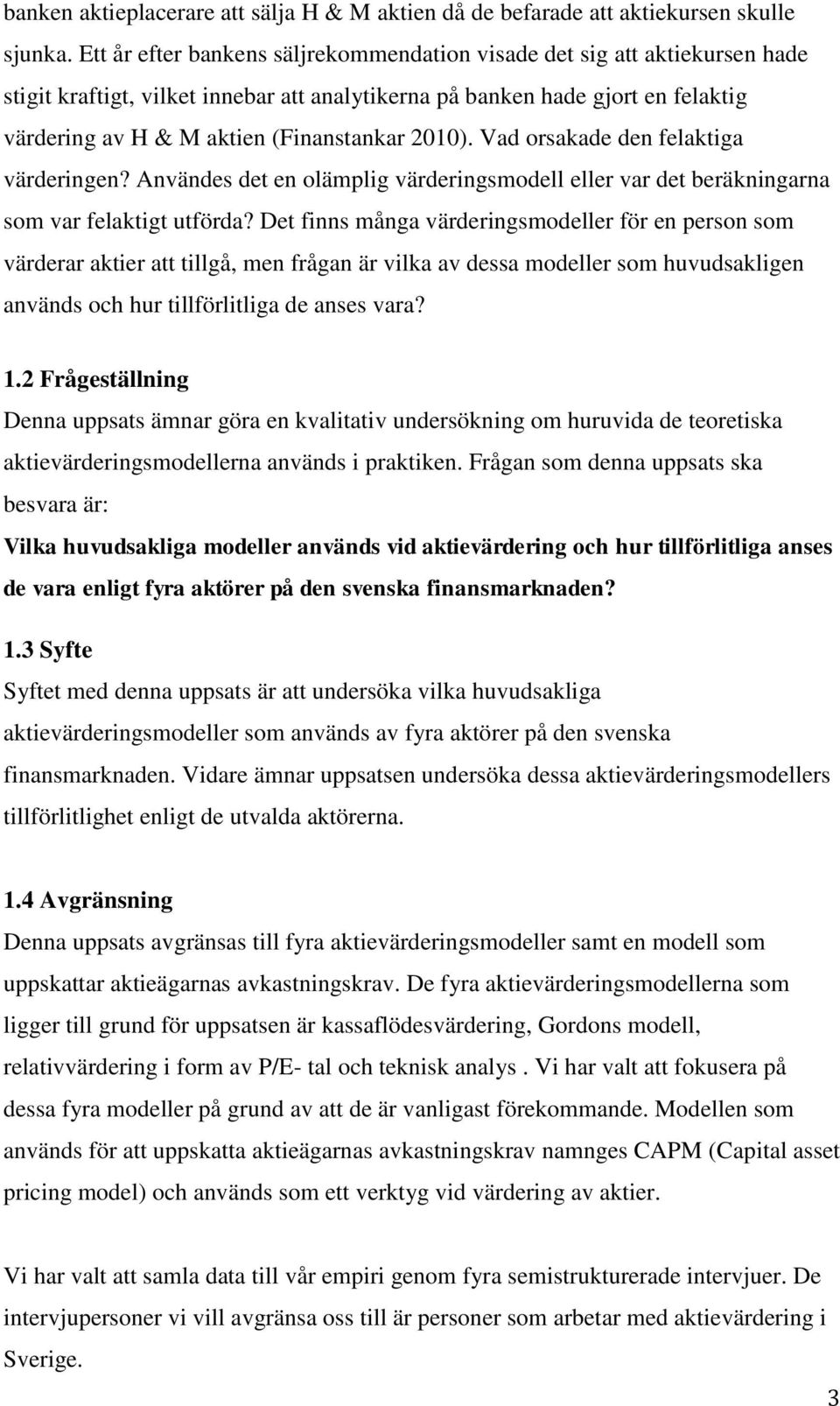 banken aktieplacerare att sälja H & M aktien då de befarade att aktiekursen skulle sjunka. Ett år efter bankens säljrekommendation visade det sig att aktiekursen hade stigit kraftigt, vilket innebar att analytikerna på banken hade gjort en felaktig värdering av H & M aktien (Finanstankar 2010). Vad orsakade den felaktiga värderingen? Användes det en olämplig värderingsmodell eller var det beräkningarna som var felaktigt utförda? Det finns många värderingsmodeller för en person som värderar aktier att tillgå, men frågan är vilka av dessa modeller som huvudsakligen används och hur tillförlitliga de anses vara?

1.2 Frågeställning

Denna uppsats ämnar göra en kvalitativ undersökning om huruvida de teoretiska aktievärderingsmodellerna används i praktiken. Frågan som denna uppsats ska besvara är:

Vilka huvudsakliga modeller används vid aktievärdering och hur tillförlitliga anses de vara enligt fyra aktörer på den svenska finansmarknaden?

1.3 Syfte

Syftet med denna uppsats är att undersöka vilka huvudsakliga aktievärderingsmodeller som används av fyra aktörer på den svenska finansmarknaden. Vidare ämnar uppsatsen undersöka dessa aktievärderingsmodellers tillförlitlighet enligt de utvalda aktörerna.

1.4 Avgränsning

Denna uppsats avgränsas till fyra aktievärderingsmodeller samt en modell som uppskattar aktieägarnas avkastningskrav. De fyra aktievärderingsmodellerna som ligger till grund för uppsatsen är kassaflödesvärdering, Gordons modell, relativvärdering i form av P/E- tal och teknisk analys . Vi har valt att fokusera på dessa fyra modeller på grund av att de är vanligast förekommande. Modellen som används för att uppskatta aktieägarnas avkastningskrav namnges CAPM (Capital asset pricing model) och används som ett verktyg vid värdering av aktier.

Vi har valt att samla data till vår empiri genom fyra semistrukturerade intervjuer. De intervjupersoner vi vill avgränsa oss till är personer som arbetar med aktievärdering i Sverige.

3